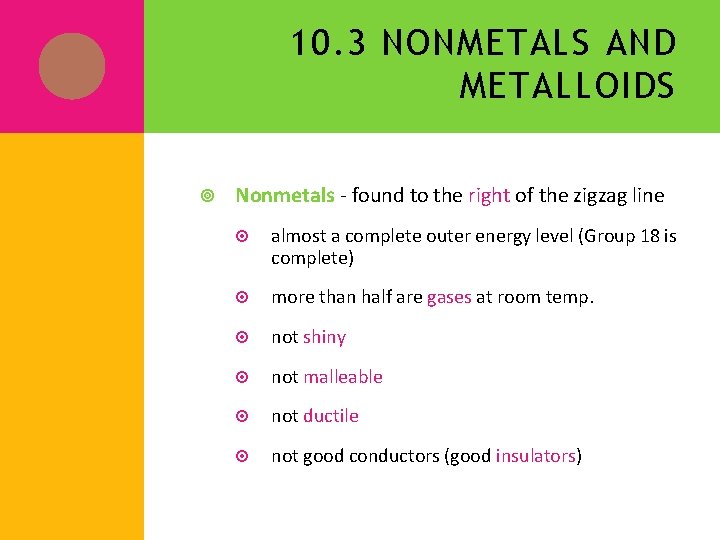 10.3 NONMETALS AND METALLOIDS

Nonmetals - found to the right of the zigzag line

almost a complete outer energy level (Group 18 is complete)

more than half are gases at room temp.

not shiny

not malleable

not ductile

not good conductors (good insulators)